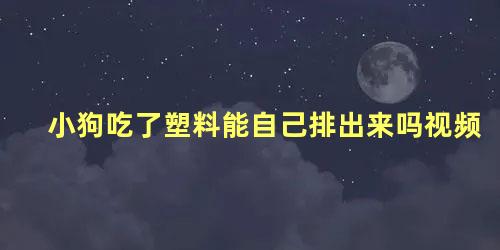 小狗吃了塑料能自己排出来吗视频